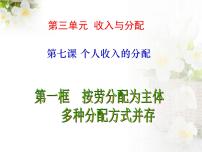 第三单元 收入与分配

第七课 个人收入的分配

第一框 按劳分配为主体 多种分配方式并存